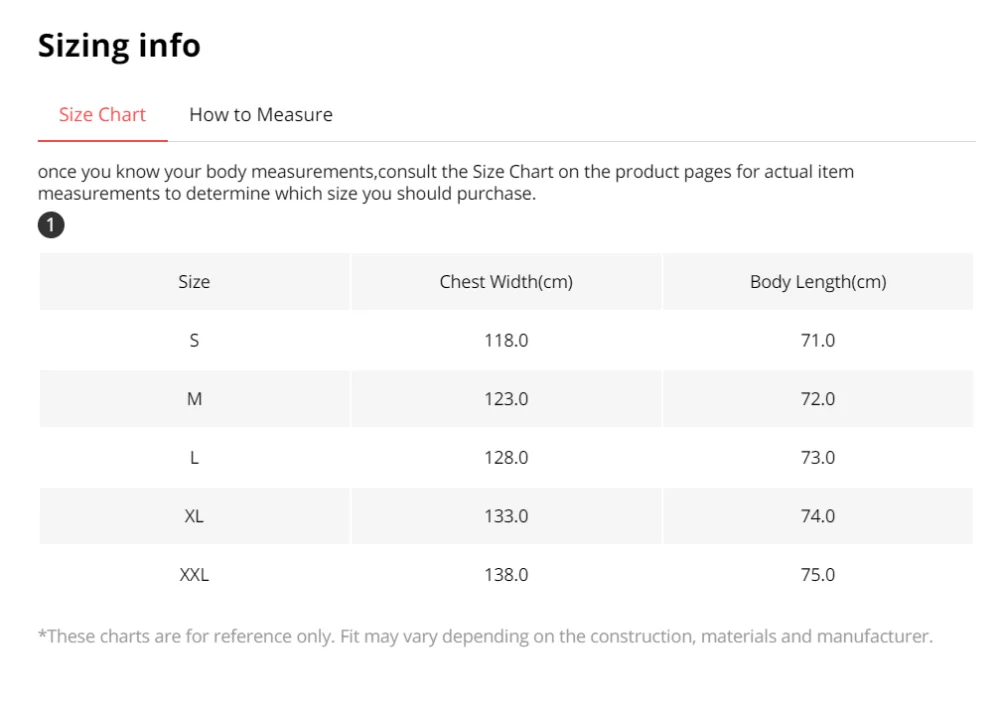 Sizing info

Size Chart How to Measure

once you know your body measurements,consult the Size Chart on the product pages for actual item measurements to determine which size you should purchase.

1

| Size | Chest Width(cm) | Body Length(cm) |
|---|---|---|
| S | 118.0 | 71.0 |
| M | 123.0 | 72.0 |
| L | 128.0 | 73.0 |
| XL | 133.0 | 74.0 |
| XXL | 138.0 | 75.0 |

*These charts are for reference only. Fit may vary depending on the construction, materials and manufacturer.